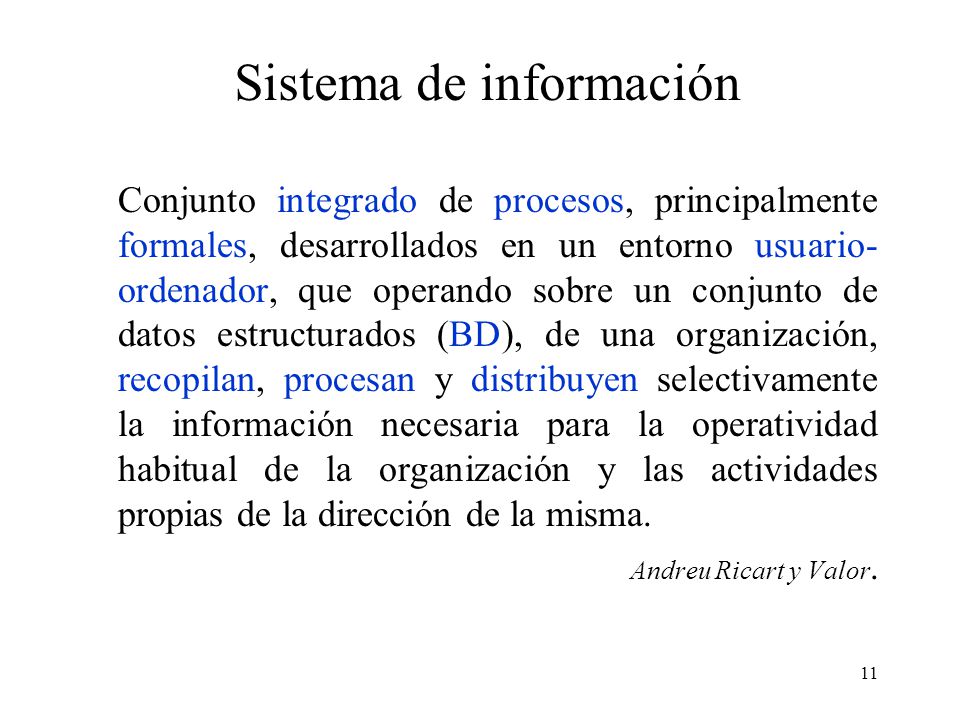 Sistema de información

Conjunto integrado de procesos, principalmente formales, desarrollados en un entorno usuario-ordenador, que operando sobre un conjunto de datos estructurados (BD), de una organización, recopilan, procesan y distribuyen selectivamente la información necesaria para la operatividad habitual de la organización y las actividades propias de la dirección de la misma.

Andreu Ricart y Valor.

11